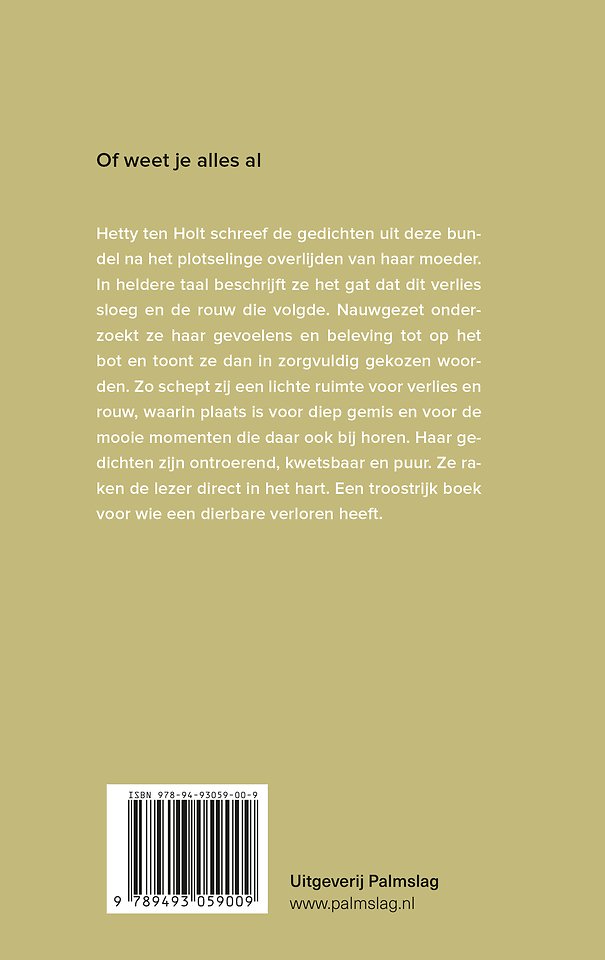 Of weet je alles al

Hetty ten Holt schreef de gedichten uit deze bundel na het plotselinge overlijden van haar moeder. In heldere taal beschrijft ze het gat dat dit verlies sloeg en de rouw die volgde. Nauwgezet onderzoekt ze haar gevoelens en beleving tot op het bot en toont ze dan in zorgvuldig gekozen woorden. Zo schept zij een lichte ruimte voor verlies en rouw, waarin plaats is voor diep gemis en voor de mooie momenten die daar ook bij horen. Haar gedichten zijn ontroerend, kwetsbaar en puur. Ze raken de lezer direct in het hart. Een troostrijk boek voor wie een dierbare verloren heeft.

ISBN 978-94-93059-00-9

9 789493 059009

Uitgeverij Palmslag
www.palmslag.nl